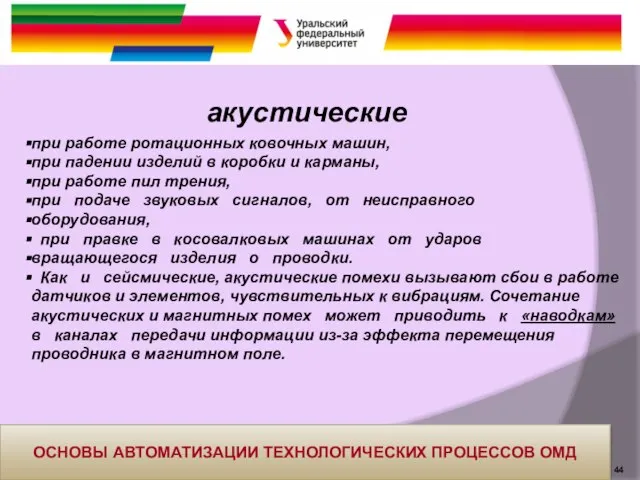 Уральский федеральный университет

акустические

▪при работе ротационных ковочных машин,
▪при падении изделий в коробки и карманы,
▪при работе пил трения,
▪при подаче звуковых сигналов, от неисправного
▪оборудования,
▪ при правке в косовалковых машинах от ударов
▪вращающегося изделия о проводки.
▪ Как и сейсмические, акустические помехи вызывают сбои в работе датчиков и элементов, чувствительных к вибрациям. Сочетание акустических и магнитных помех может приводить к «наводкам» в каналах передачи информации из-за эффекта перемещения проводника в магнитном поле.

ОСНОВЫ АВТОМАТИЗАЦИИ ТЕХНОЛОГИЧЕСКИХ ПРОЦЕССОВ ОМД

44